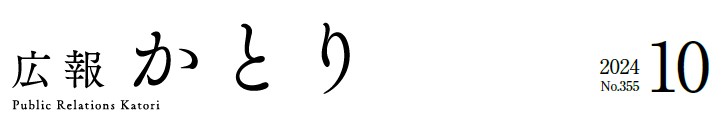 広報 かとり
Public Relations Katori

2024
No.355
10